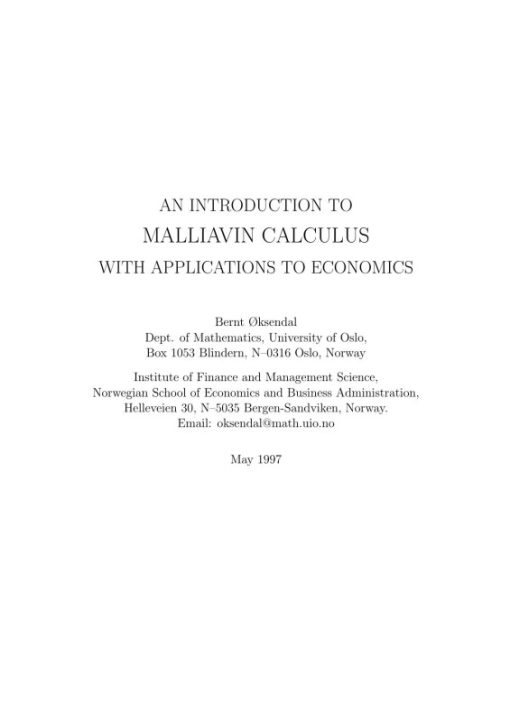 AN INTRODUCTION TO
MALLIAVIN CALCULUS
WITH APPLICATIONS TO ECONOMICS

Bernt Øksendal
Dept. of Mathematics, University of Oslo,
Box 1053 Blindern, N–0316 Oslo, Norway

Institute of Finance and Management Science,
Norwegian School of Economics and Business Administration,
Helleveien 30, N–5035 Bergen-Sandviken, Norway.
Email: oksendal@math.uio.no

May 1997